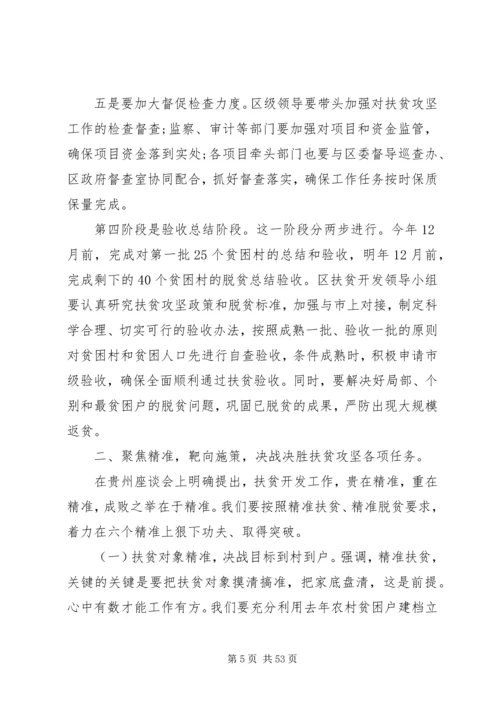 五是要加大督促检查力度。区级领导要带头加强对扶贫攻坚工作的检查督查；监察、审计等部门要加强对项目和资金监管，确保项目资金落到实处；各项目牵头部门也要与区委督导巡查办、区政府督查室协同配合，抓好督查落实，确保工作任务按时保质保量完成。

第四阶段是验收总结阶段。这一阶段分两步进行。今年12月前，完成对第一批25个贫困村的总结和验收，明年12月前，完成剩下的40个贫困村的脱贫总结验收。区扶贫开发领导小组要认真研究扶贫攻坚政策和脱贫标准，加强与市上对接，制定科学合理、切实可行的验收办法，按照成熟一批、验收一批的原则对贫困村和贫困人口先进行自查验收，条件成熟时，积极申请市级验收，确保全面顺利通过扶贫验收。同时，要解决好局部、个别和最贫困户的脱贫问题，巩固已脱贫的成果，严防出现大规模返贫。

二、聚焦精准，靶向施策，决战决胜扶贫攻坚各项任务。

在贵州座谈会上明确提出，扶贫开发工作，贵在精准，重在精准，成败之举在于精准。我们要按照精准扶贫、精准脱贫要求，着力在六个精准上狠下功夫、取得突破。

（一）扶贫对象精准，决战目标到村到户。强调，精准扶贫，关键的关键是要把扶贫对象摸清搞准，把家底盘清，这是前提。心中有数才能工作有方。我们要充分利用去年农村贫困户建档立

第5页 共53页